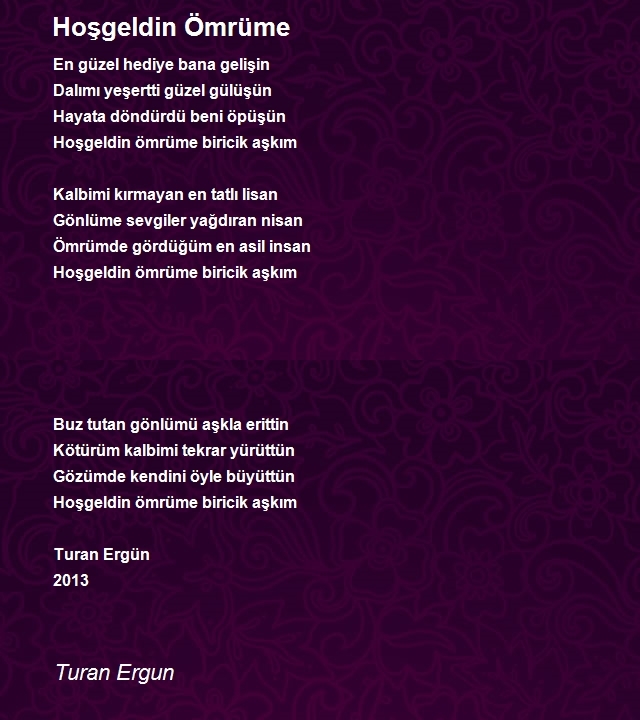 Hoşgeldin Ömrüme

En güzel hediye bana gelişin
Dalımı yeşertti güzel gülüşün
Hayata döndürdü beni öpüşün
Hoşgeldin ömrüme biricik aşkım

Kalbimi kırmayan en tatlı lisan
Gönlüme sevgiler yağdıran nisan
Ömrümde gördüğüm en asil insan
Hoşgeldin ömrüme biricik aşkım

Buz tutan gönlümü aşkla erittin
Kötürüm kalbimi tekrar yürüttün
Gözümde kendini öyle büyüttün
Hoşgeldin ömrüme biricik aşkım

Turan Ergün
2013

Turan Ergun